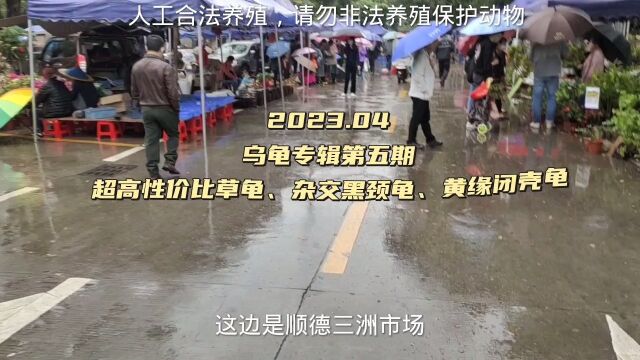 人工合法养殖，请勿非法养殖保护动物

2023.04
乌龟专辑第五期
超高性价比草龟、杂交黑颈龟、黄缘闭壳龟

这边是顺德三洲市场